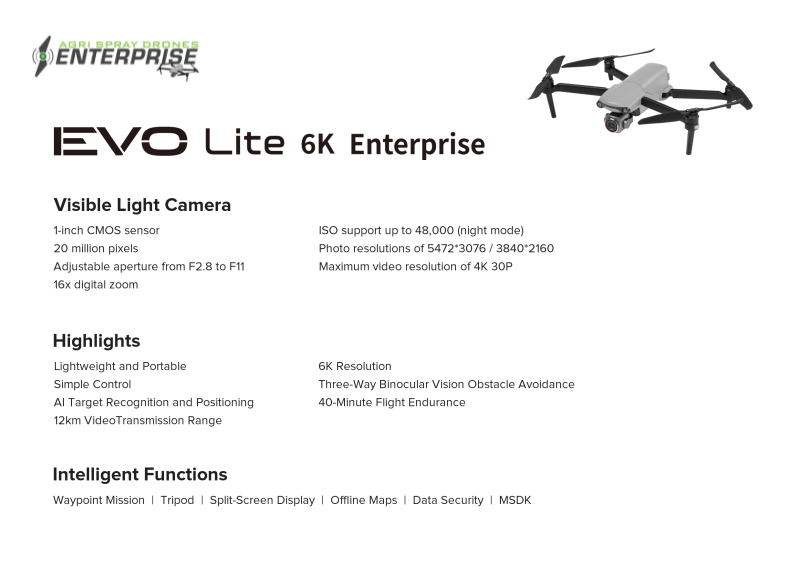 AGRI SPRAY DRONES
ENTERPRISE

EVO Lite 6K Enterprise

Visible Light Camera

1-inch CMOS sensor
20 million pixels
Adjustable aperture from F2.8 to F11
16x digital zoom

ISO support up to 48,000 (night mode)
Photo resolutions of 5472*3076 / 3840*2160
Maximum video resolution of 4K 30P

Highlights

Lightweight and Portable
Simple Control
AI Target Recognition and Positioning
12km VideoTransmission Range

6K Resolution
Three-Way Binocular Vision Obstacle Avoidance
40-Minute Flight Endurance

Intelligent Functions

Waypoint Mission | Tripod | Split-Screen Display | Offline Maps | Data Security | MSDK